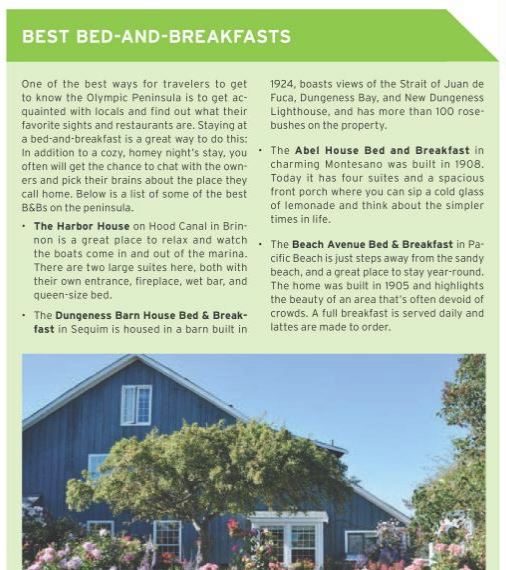 BEST BED-AND-BREAKFASTS

One of the best ways for travelers to get to know the Olympic Peninsula is to get acquainted with locals and find out what their favorite sights and restaurants are. Staying at a bed-and-breakfast is a great way to do this: In addition to a cozy, homey night's stay, you often will get the chance to chat with the owners and pick their brains about the place they call home. Below is a list of some of the best B&Bs on the peninsula.

• **The Harbor House** on Hood Canal in Brinnon is a great place to relax and watch the boats come in and out of the marina. There are two large suites here, both with their own entrance, fireplace, wet bar, and queen-size bed.

• The **Dungeness Barn House Bed & Breakfast** in Sequim is housed in a barn built in 1924, boasts views of the Strait of Juan de Fuca, Dungeness Bay, and New Dungeness Lighthouse, and has more than 100 rosebushes on the property.

• The **Abel House Bed and Breakfast** in charming Montesano was built in 1908. Today it has four suites and a spacious front porch where you can sip a cold glass of lemonade and think about the simpler times in life.

• The **Beach Avenue Bed & Breakfast** in Pacific Beach is just steps away from the sandy beach, and a great place to stay year-round. The home was built in 1905 and highlights the beauty of an area that's often devoid of crowds. A full breakfast is served daily and lattes are made to order.